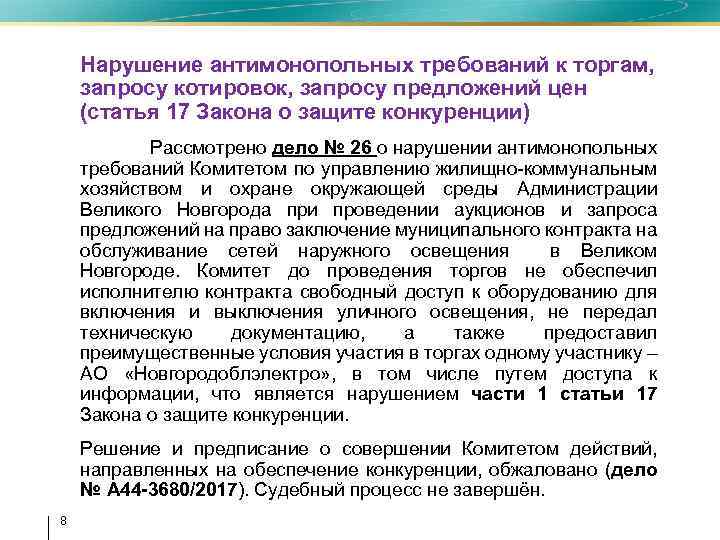 Нарушение антимонопольных требований к торгам, запросу котировок, запросу предложений цен (статья 17 Закона о защите конкуренции)

Рассмотрено дело № 26 о нарушении антимонопольных требований Комитетом по управлению жилищно-коммунальным хозяйством и охране окружающей среды Администрации Великого Новгорода при проведении аукционов и запроса предложений на право заключение муниципального контракта на обслуживание сетей наружного освещения в Великом Новгороде. Комитет до проведения торгов не обеспечил исполнителю контракта свободный доступ к оборудованию для включения и выключения уличного освещения, не передал техническую документацию, а также предоставил преимущественные условия участия в торгах одному участнику – АО «Новгородоблэлектро», в том числе путем доступа к информации, что является нарушением части 1 статьи 17 Закона о защите конкуренции.

Решение и предписание о совершении Комитетом действий, направленных на обеспечение конкуренции, обжаловано (дело № А44-3680/2017). Судебный процесс не завершён.

8